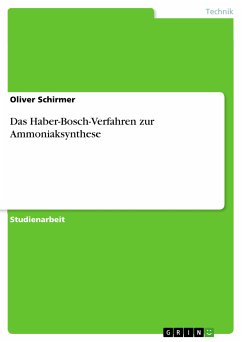 Technik

Oliver Schirmer

Das Haber-Bosch-Verfahren zur Ammoniaksynthese

Studienarbeit

GRIN